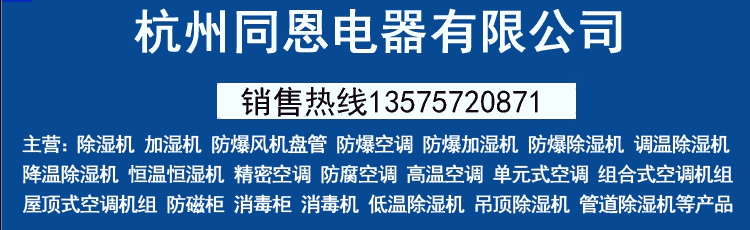 杭州同恩电器有限公司

销售热线13575720871

主营：除湿机 加湿机 防爆风机盘管 防爆空调 防爆加湿机 防爆除湿机 调温除湿机 降温除湿机 恒温恒湿机 精密空调 防腐空调 高温空调 单元式空调 组合式空调机组 屋顶式空调机组 防磁柜 消毒柜 消毒机 低温除湿机 吊顶除湿机 管道除湿机等产品